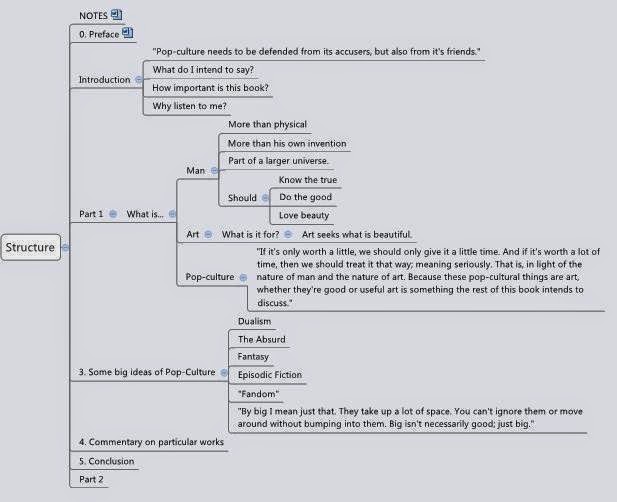 Structure

NOTES

0. Preface

Introduction

"Pop-culture needs to be defended from its accusers, but also from it's friends."

What do I intend to say?

How important is this book?

Why listen to me?

Part 1

What is...

Man

More than physical

More than his own invention

Part of a larger universe.

Should

Know the true

Do the good

Love beauty

Art

What is it for?

Art seeks what is beautiful.

Pop-culture

"If it's only worth a little, we should only give it a little time. And if it's worth a lot of time, then we should treat it that way; meaning seriously. That is, in light of the nature of man and the nature of art. Because these pop-cultural things are art, whether they're good or useful art is something the rest of this book intends to discuss."

3. Some big ideas of Pop-Culture

Dualism

The Absurd

Fantasy

Episodic Fiction

"Fandom"

"By big I mean just that. They take up a lot of space. You can't ignore them or move around without bumping into them. Big isn't necessarily good; just big."

4. Commentary on particular works

5. Conclusion

Part 2